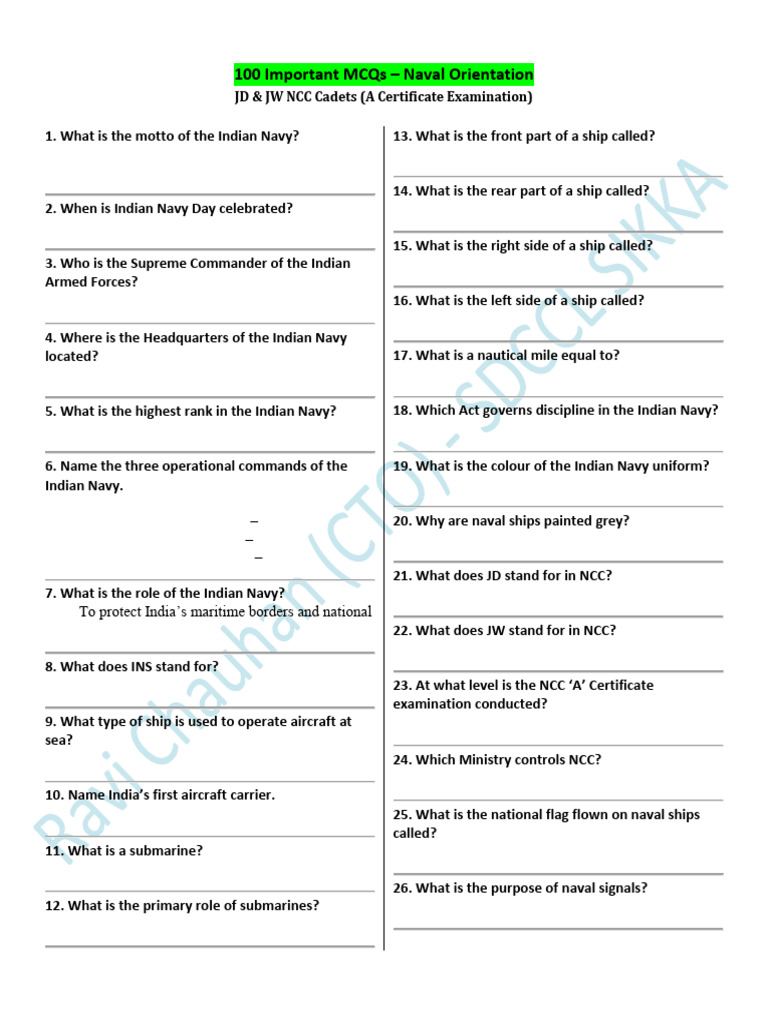 100 Important MCQs – Naval Orientation
JD & JW NCC Cadets (A Certificate Examination)

1. What is the motto of the Indian Navy?

2. When is Indian Navy Day celebrated?

3. Who is the Supreme Commander of the Indian Armed Forces?

4. Where is the Headquarters of the Indian Navy located?

5. What is the highest rank in the Indian Navy?

6. Name the three operational commands of the Indian Navy.

–
–
–

7. What is the role of the Indian Navy?
To protect India's maritime borders and national

8. What does INS stand for?

9. What type of ship is used to operate aircraft at sea?

10. Name India's first aircraft carrier.

11. What is a submarine?

12. What is the primary role of submarines?

13. What is the front part of a ship called?

14. What is the rear part of a ship called?

15. What is the right side of a ship called?

16. What is the left side of a ship called?

17. What is a nautical mile equal to?

18. Which Act governs discipline in the Indian Navy?

19. What is the colour of the Indian Navy uniform?

20. Why are naval ships painted grey?

21. What does JD stand for in NCC?

22. What does JW stand for in NCC?

23. At what level is the NCC 'A' Certificate examination conducted?

24. Which Ministry controls NCC?

25. What is the national flag flown on naval ships called?

26. What is the purpose of naval signals?

Ravi Chauhan (CTO) - SDCCL SIKKA